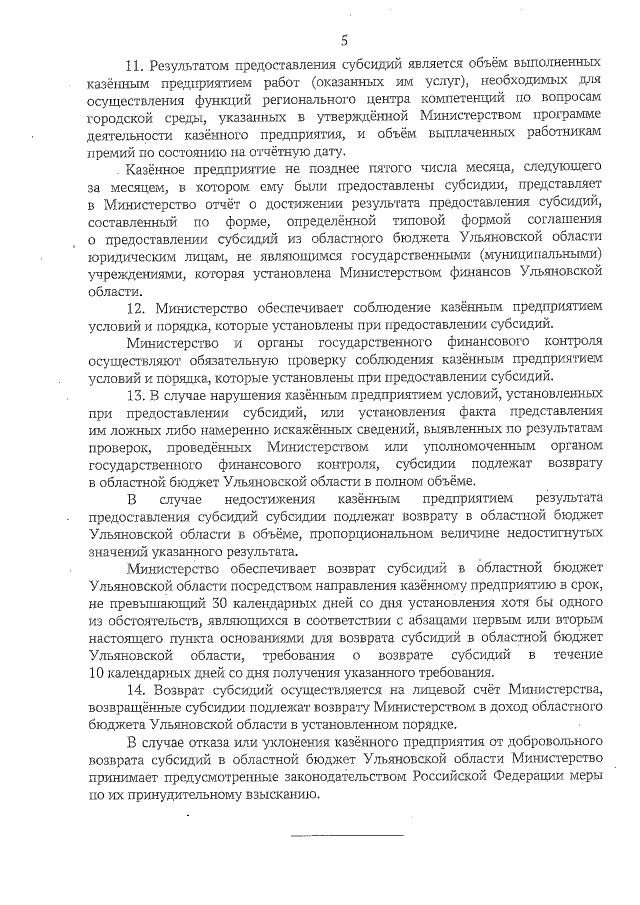 5

11. Результатом предоставления субсидий является объём выполненных казённым предприятием работ (оказанных им услуг), необходимых для осуществления функций регионального центра компетенций по вопросам городской среды, указанных в утверждённой Министерством программе деятельности казённого предприятия, и объём выплаченных работникам премий по состоянию на отчётную дату.

Казённое предприятие не позднее пятого числа месяца, следующего за месяцем, в котором ему были предоставлены субсидии, представляет в Министерство отчёт о достижении результата предоставления субсидий, составленный по форме, определённой типовой формой соглашения о предоставлении субсидий из областного бюджета Ульяновской области юридическим лицам, не являющимся государственными (муниципальными) учреждениями, которая установлена Министерством финансов Ульяновской области.

12. Министерство обеспечивает соблюдение казённым предприятием условий и порядка, которые установлены при предоставлении субсидий.

Министерство и органы государственного финансового контроля осуществляют обязательную проверку соблюдения казённым предприятием условий и порядка, которые установлены при предоставлении субсидий.

13. В случае нарушения казённым предприятием условий, установленных при предоставлении субсидий, или установления факта представления им ложных либо намеренно искажённых сведений, выявленных по результатам проверок, проведённых Министерством или уполномоченным органом государственного финансового контроля, субсидии подлежат возврату в областной бюджет Ульяновской области в полном объёме.

В случае недостижения казённым предприятием результата предоставления субсидий субсидии подлежат возврату в областной бюджет Ульяновской области в объёме, пропорциональном величине недостигнутых значений указанного результата.

Министерство обеспечивает возврат субсидий в областной бюджет Ульяновской области посредством направления казённому предприятию в срок, не превышающий 30 календарных дней со дня установления хотя бы одного из обстоятельств, являющихся в соответствии с абзацами первым или вторым настоящего пункта основаниями для возврата субсидий в областной бюджет Ульяновской области, требования о возврате субсидий в течение 10 календарных дней со дня получения указанного требования.

14. Возврат субсидий осуществляется на лицевой счёт Министерства, возвращённые субсидии подлежат возврату Министерством в доход областного бюджета Ульяновской области в установленном порядке.

В случае отказа или уклонения казённого предприятия от добровольного возврата субсидий в областной бюджет Ульяновской области Министерство принимает предусмотренные законодательством Российской Федерации меры по их принудительному взысканию.